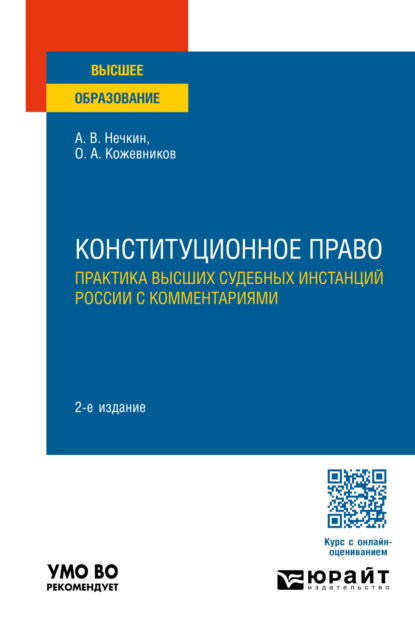 ВЫСШЕЕ
ОБРАЗОВАНИЕ

А. В. Нечкин,
О. А. Кожевников

КОНСТИТУЦИОННОЕ ПРАВО
ПРАКТИКА ВЫСШИХ СУДЕБНЫХ ИНСТАНЦИЙ РОССИИ С КОММЕНТАРИЯМИ

2-е издание

Курс с онлайн-оцениванием

УМО ВО
РЕКОМЕНДУЕТ

ЮРАЙТ
издательство